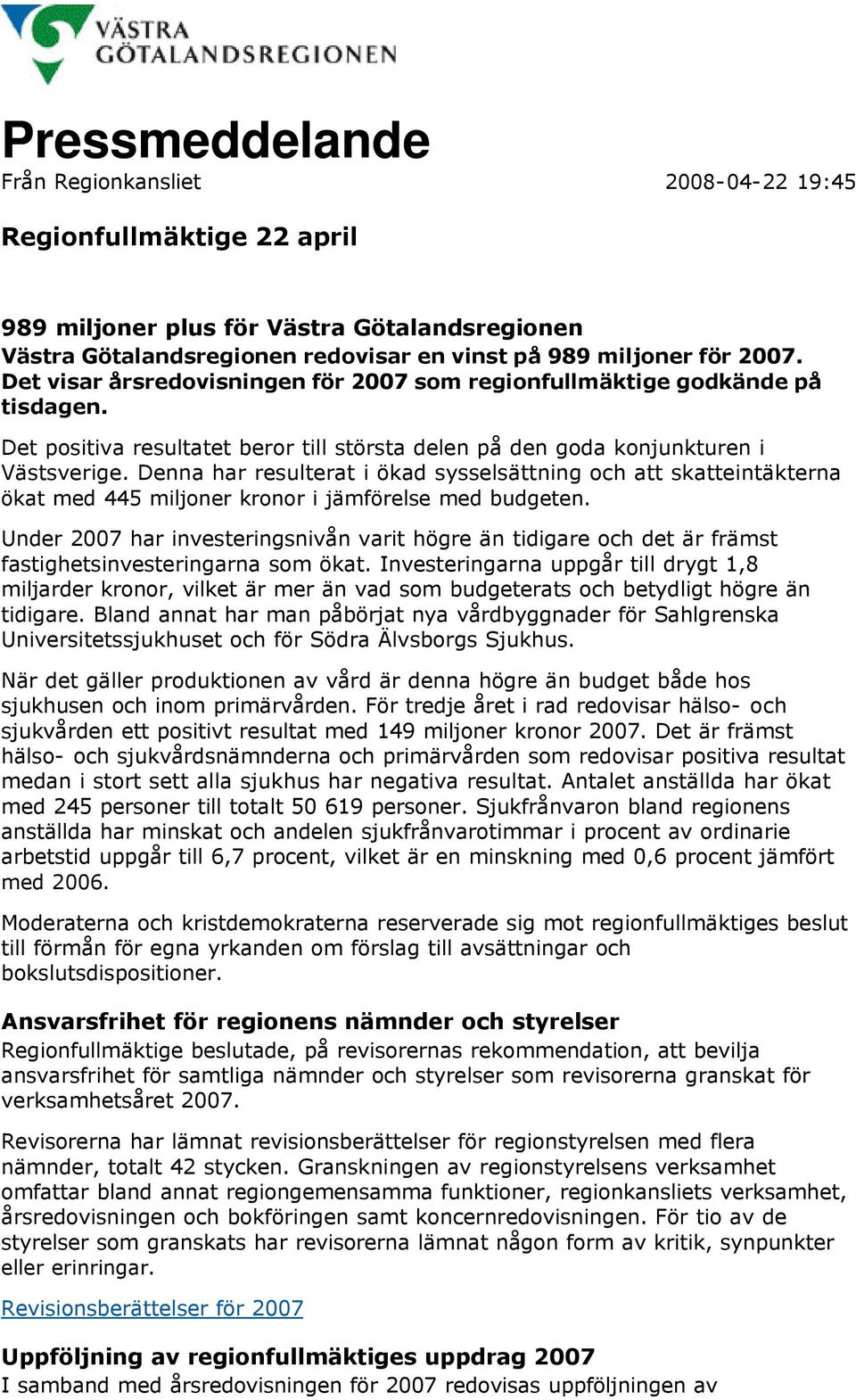 VÄSTRA GÖTALANDSREGIONEN

Pressmeddelande
Från Regionkansliet 2008-04-22 19:45

Regionfullmäktige 22 april

989 miljoner plus för Västra Götalandsregionen
Västra Götalandsregionen redovisar en vinst på 989 miljoner för 2007. Det visar årsredovisningen för 2007 som regionfullmäktige godkände på tisdagen.

Det positiva resultatet beror till största delen på den goda konjunkturen i Västsverige. Denna har resulterat i ökad sysselsättning och att skatteintäkterna ökat med 445 miljoner kronor i jämförelse med budgeten.

Under 2007 har investeringsnivån varit högre än tidigare och det är främst fastighetsinvesteringarna som ökat. Investeringarna uppgår till drygt 1,8 miljarder kronor, vilket är mer än vad som budgeterats och betydligt högre än tidigare. Bland annat har man påbörjat nya vårdbyggnader för Sahlgrenska Universitetssjukhuset och för Södra Älvsborgs Sjukhus.

När det gäller produktionen av vård är denna högre än budget både hos sjukhusen och inom primärvården. För tredje året i rad redovisar hälso- och sjukvården ett positivt resultat med 149 miljoner kronor 2007. Det är främst hälso- och sjukvårdsnämnderna och primärvården som redovisar positiva resultat medan i stort sett alla sjukhus har negativa resultat. Antalet anställda har ökat med 245 personer till totalt 50 619 personer. Sjukfrånvaron bland regionens anställda har minskat och andelen sjukfrånvarotimmar i procent av ordinarie arbetstid uppgår till 6,7 procent, vilket är en minskning med 0,6 procent jämfört med 2006.

Moderaterna och kristdemokraterna reserverade sig mot regionfullmäktiges beslut till förmån för egna yrkanden om förslag till avsättningar och bokslutsdispositioner.

Ansvarsfrihet för regionens nämnder och styrelser
Regionfullmäktige beslutade, på revisorernas rekommendation, att bevilja ansvarsfrihet för samtliga nämnder och styrelser som revisorerna granskat för verksamhetsåret 2007.

Revisorerna har lämnat revisionsberättelser för regionstyrelsen med flera nämnder, totalt 42 stycken. Granskningen av regionstyrelsens verksamhet omfattar bland annat regiongemensamma funktioner, regionkansliets verksamhet, årsredovisningen och bokföringen samt koncernredovisningen. För tio av de styrelser som granskats har revisorerna lämnat någon form av kritik, synpunkter eller erinringar.

Revisionsberättelser för 2007

Uppföljning av regionfullmäktiges uppdrag 2007
I samband med årsredovisningen för 2007 redovisas uppföljningen av